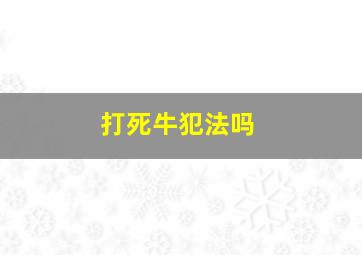 打死牛犯法吗